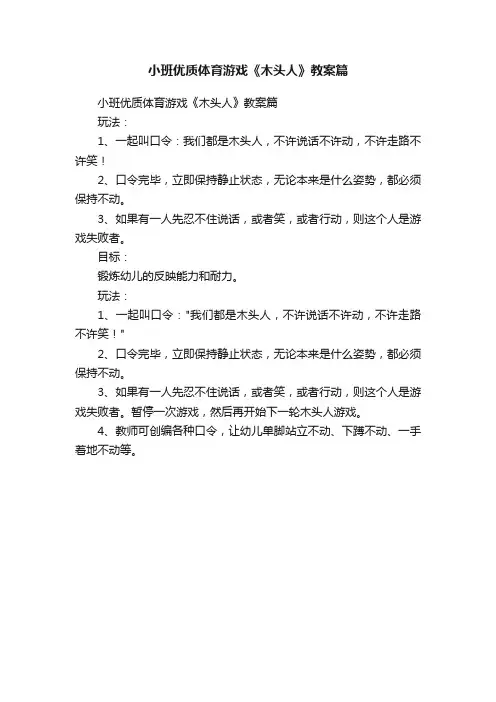 小班优质体育游戏《木头人》教案篇

小班优质体育游戏《木头人》教案篇

玩法：

1、一起叫口令：我们都是木头人，不许说话不许动，不许走路不许笑！

2、口令完毕，立即保持静止状态，无论本来是什么姿势，都必须保持不动。

3、如果有一人先忍不住说话，或者笑，或者行动，则这个人是游戏失败者。

目标：

锻炼幼儿的反映能力和耐力。

玩法：

1、一起叫口令："我们都是木头人，不许说话不许动，不许走路不许笑！"

2、口令完毕，立即保持静止状态，无论本来是什么姿势，都必须保持不动。

3、如果有一人先忍不住说话，或者笑，或者行动，则这个人是游戏失败者。暂停一次游戏，然后再开始下一轮木头人游戏。

4、教师可创编各种口令，让幼儿单脚站立不动、下蹲不动、一手着地不动等。